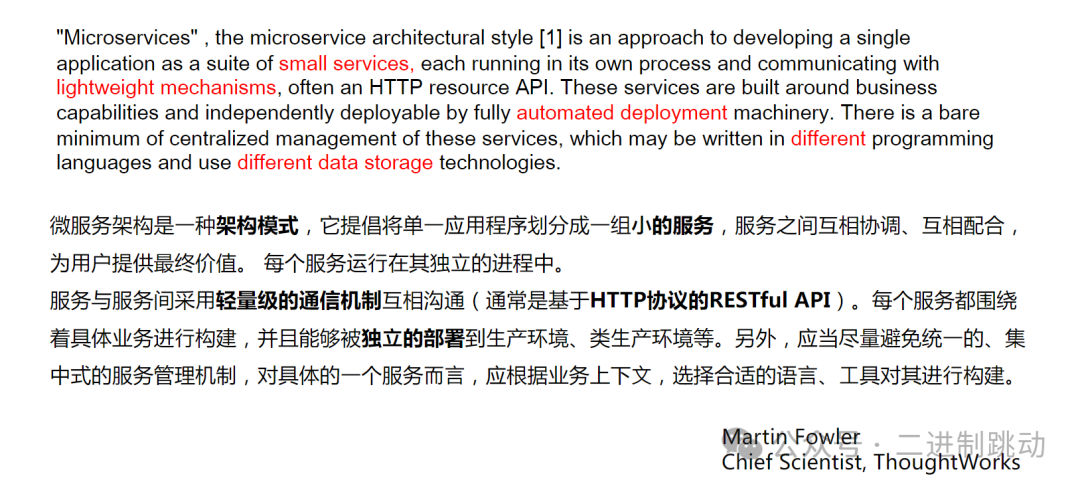 "Microservices" , the microservice architectural style [1] is an approach to developing a single application as a suite of small services, each running in its own process and communicating with lightweight mechanisms, often an HTTP resource API. These services are built around business capabilities and independently deployable by fully automated deployment machinery. There is a bare minimum of centralized management of these services, which may be written in different programming languages and use different data storage technologies.

微服务架构是一种架构模式，它提倡将单一应用程序划分成一组小的服务，服务之间互相协调、互相配合，为用户提供最终价值。 每个服务运行在其独立的进程中。

服务与服务间采用轻量级的通信机制互相沟通（通常是基于HTTP协议的RESTful API）。每个服务都围绕着具体业务进行构建，并且能够被独立的部署到生产环境、类生产环境等。另外，应当尽量避免统一的、集中式的服务管理机制，对具体的一个服务而言，应根据业务上下文，选择合适的语言、工具对其进行构建。

Martin Fowler
Chief Scientist, ThoughtWorks

公众号 · 二进制跳动